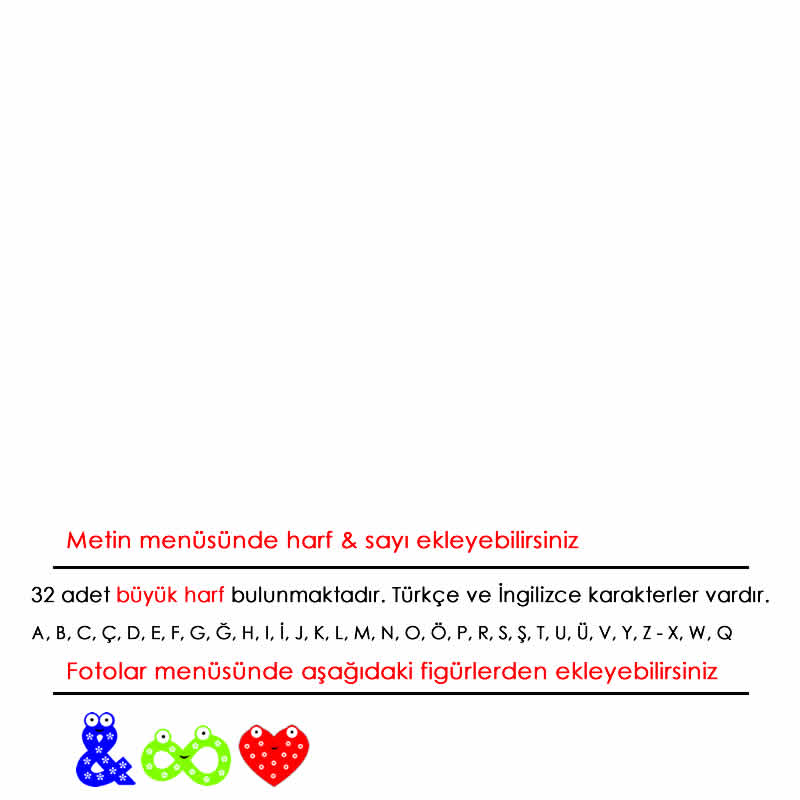 Metin menüsünde harf & sayı ekleyebilirsiniz

32 adet büyük harf bulunmaktadır. Türkçe ve İngilizce karakterler vardır.

A, B, C, Ç, D, E, F, G, Ğ, H, I, İ, J, K, L, M, N, O, Ö, P, R, S, Ş, T, U, Ü, V, Y, Z - X, W, Q

Fotolar menüsünde aşağıdaki figürlerden ekleyebilirsiniz